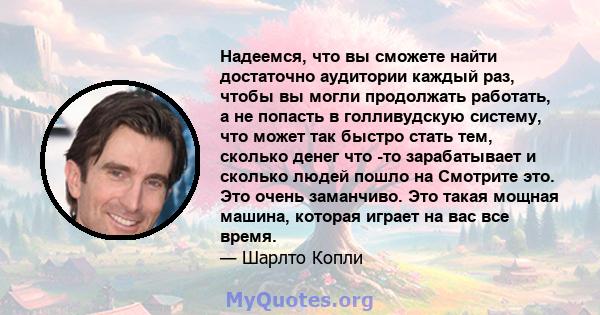 Надеемся, что вы сможете найти достаточно аудитории каждый раз, чтобы вы могли продолжать работать, а не попасть в голливудскую систему, что может так быстро стать тем, сколько денег что -то зарабатывает и сколько людей пошло на Смотрите это. Это очень заманчиво. Это такая мощная машина, которая играет на вас все время.
— Шарлто Копли

MyQuotes.org